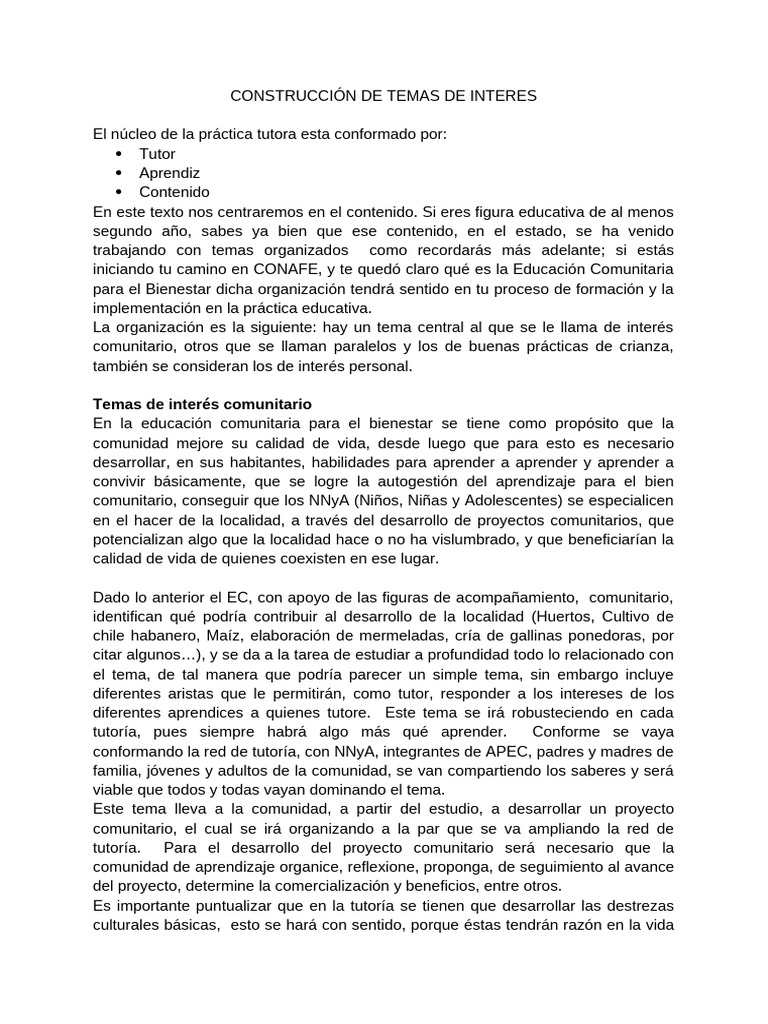 CONSTRUCCIÓN DE TEMAS DE INTERES

El núcleo de la práctica tutora esta conformado por:
• Tutor
• Aprendiz
• Contenido
En este texto nos centraremos en el contenido. Si eres figura educativa de al menos segundo año, sabes ya bien que ese contenido, en el estado, se ha venido trabajando con temas organizados como recordarás más adelante; si estás iniciando tu camino en CONAFE, y te quedó claro qué es la Educación Comunitaria para el Bienestar dicha organización tendrá sentido en tu proceso de formación y la implementación en la práctica educativa.
La organización es la siguiente: hay un tema central al que se le llama de interés comunitario, otros que se llaman paralelos y los de buenas prácticas de crianza, también se consideran los de interés personal.

Temas de interés comunitario
En la educación comunitaria para el bienestar se tiene como propósito que la comunidad mejore su calidad de vida, desde luego que para esto es necesario desarrollar, en sus habitantes, habilidades para aprender a aprender y aprender a convivir básicamente, que se logre la autogestión del aprendizaje para el bien comunitario, conseguir que los NNyA (Niños, Niñas y Adolescentes) se especialicen en el hacer de la localidad, a través del desarrollo de proyectos comunitarios, que potencializan algo que la localidad hace o no ha vislumbrado, y que beneficiarían la calidad de vida de quienes coexisten en ese lugar.

Dado lo anterior el EC, con apoyo de las figuras de acompañamiento, comunitario, identifican qué podría contribuir al desarrollo de la localidad (Huertos, Cultivo de chile habanero, Maíz, elaboración de mermeladas, cría de gallinas ponedoras, por citar algunos…), y se da a la tarea de estudiar a profundidad todo lo relacionado con el tema, de tal manera que podría parecer un simple tema, sin embargo incluye diferentes aristas que le permitirán, como tutor, responder a los intereses de los diferentes aprendices a quienes tutore. Este tema se irá robusteciendo en cada tutoría, pues siempre habrá algo más qué aprender. Conforme se vaya conformando la red de tutoría, con NNyA, integrantes de APEC, padres y madres de familia, jóvenes y adultos de la comunidad, se van compartiendo los saberes y será viable que todos y todas vayan dominando el tema.
Este tema lleva a la comunidad, a partir del estudio, a desarrollar un proyecto comunitario, el cual se irá organizando a la par que se va ampliando la red de tutoría. Para el desarrollo del proyecto comunitario será necesario que la comunidad de aprendizaje organice, reflexione, proponga, de seguimiento al avance del proyecto, determine la comercialización y beneficios, entre otros.
Es importante puntualizar que en la tutoría se tienen que desarrollar las destrezas culturales básicas, esto se hará con sentido, porque éstas tendrán razón en la vida